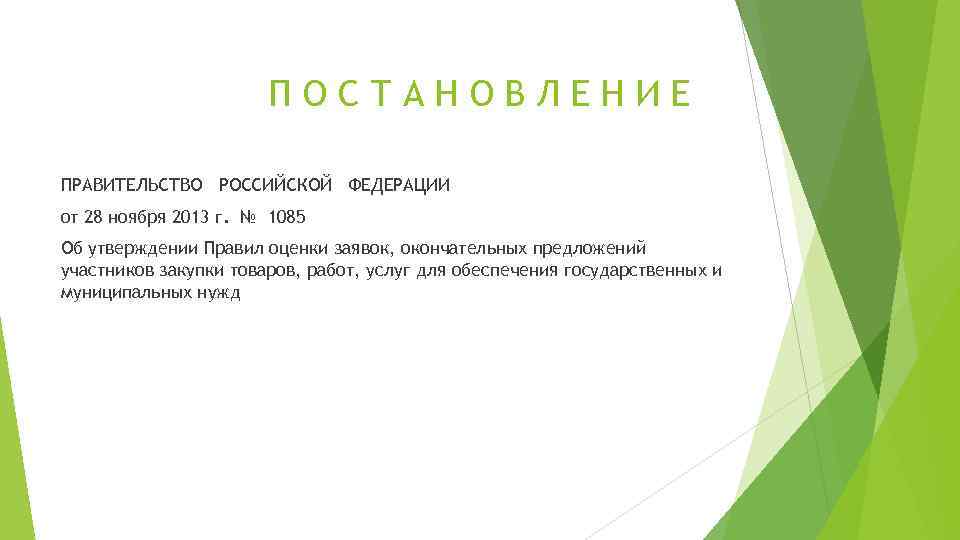 ПОСТАНОВЛЕНИЕ

ПРАВИТЕЛЬСТВО РОССИЙСКОЙ ФЕДЕРАЦИИ

от 28 ноября 2013 г. № 1085

Об утверждении Правил оценки заявок, окончательных предложений участников закупки товаров, работ, услуг для обеспечения государственных и муниципальных нужд